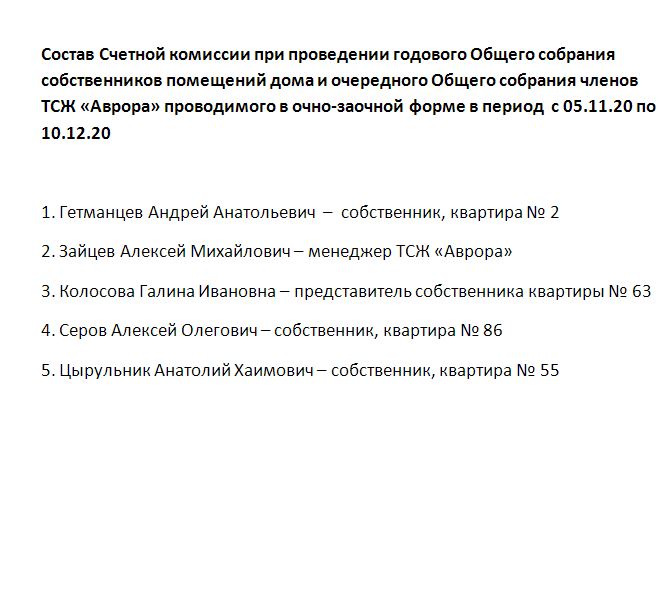 Состав Счетной комиссии при проведении годового Общего собрания собственников помещений дома и очередного Общего собрания членов ТСЖ «Аврора» проводимого в очно-заочной форме в период с 05.11.20 по 10.12.20

1. Гетманцев Андрей Анатольевич – собственник, квартира № 2

2. Зайцев Алексей Михайлович – менеджер ТСЖ «Аврора»

3. Колосова Галина Ивановна – представитель собственника квартиры № 63

4. Серов Алексей Олегович – собственник, квартира № 86

5. Цырульник Анатолий Хаимович – собственник, квартира № 55